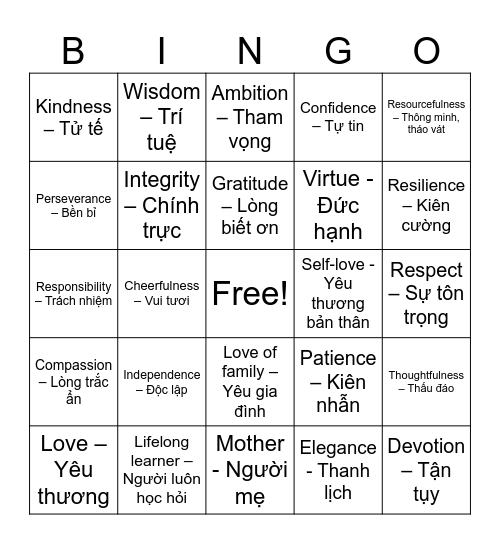 | B | I | N | G | O |
|---|---|---|---|---|
| Kindness – Tử tế | Wisdom – Trí tuệ | Ambition – Tham vọng | Confidence – Tự tin | Resourcefulness – Thông minh, tháo vát |
| Perseverance – Bền bỉ | Integrity – Chính trực | Gratitude – Lòng biết ơn | Virtue - Đức hạnh | Resilience – Kiên cường |
| Responsibility – Trách nhiệm | Cheerfulness – Vui tươi | Free! | Self-love - Yêu thương bản thân | Respect – Sự tôn trọng |
| Compassion – Lòng trắc ẩn | Independence – Độc lập | Love of family – Yêu gia đình | Patience – Kiên nhẫn | Thoughtfulness – Thấu đáo |
| Love – Yêu thương | Lifelong learner – Người luôn học hỏi | Mother - Người mẹ | Elegance - Thanh lịch | Devotion – Tận tụy |